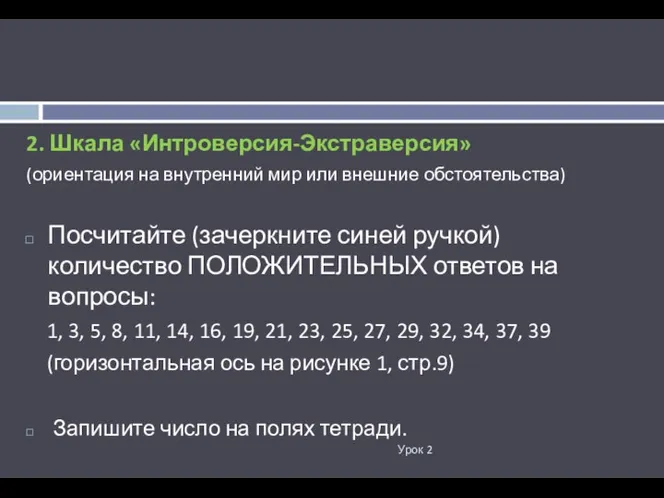 2. Шкала «Интроверсия-Экстраверсия»

(ориентация на внутренний мир или внешние обстоятельства)

Посчитайте (зачеркните синей ручкой) количество ПОЛОЖИТЕЛЬНЫХ ответов на вопросы:

1, 3, 5, 8, 11, 14, 16, 19, 21, 23, 25, 27, 29, 32, 34, 37, 39

(горизонтальная ось на рисунке 1, стр.9)

Запишите число на полях тетради.

Урок 2